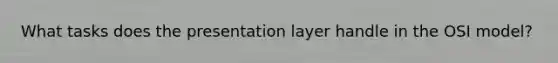 What tasks does the presentation layer handle in the OSI model?